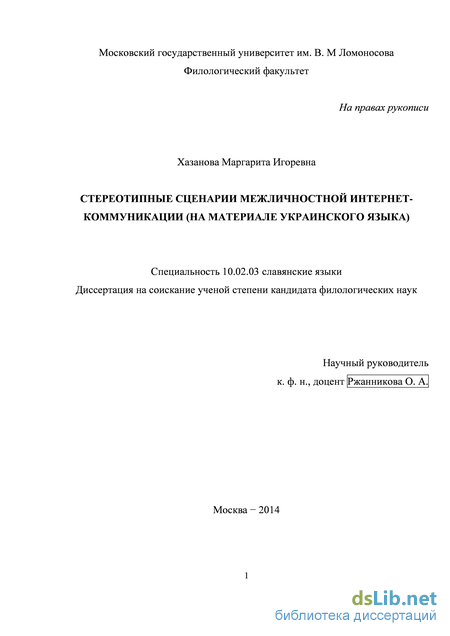 Московский государственный университет им. В. М Ломоносова
Филологический факультет

На правах рукописи

Хазанова Маргарита Игоревна

СТЕРЕОТИПНЫЕ СЦЕНАРИИ МЕЖЛИЧНОСТНОЙ ИНТЕРНЕТ-КОММУНИКАЦИИ (НА МАТЕРИАЛЕ УКРАИНСКОГО ЯЗЫКА)

Специальность 10.02.03 славянские языки
Диссертация на соискание ученой степени кандидата филологических наук

Научный руководитель
к. ф. н., доцент Ржанникова О. А.

Москва − 2014

1

dsLib.net
библиотека диссертаций